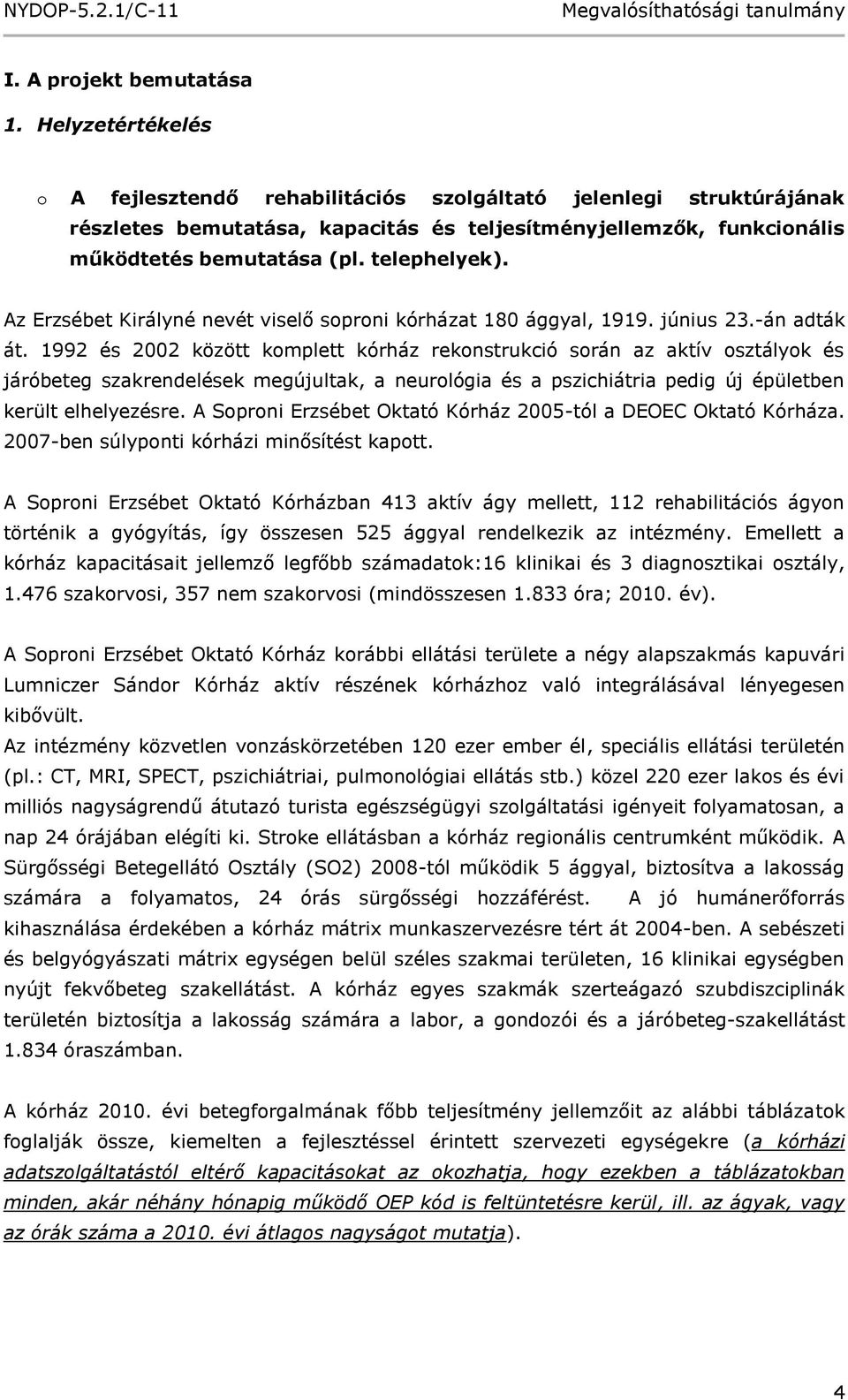 NYDOP-5.2.1/C-11 Megvalósíthatósági tanulmány

I. A projekt bemutatása

1. Helyzetértékelés

o A fejlesztendő rehabilitációs szolgáltató jelenlegi struktúrájának részletes bemutatása, kapacitás és teljesítményjellemzők, funkcionális működtetés bemutatása (pl. telephelyek).

Az Erzsébet Királyné nevét viselő soproni kórházat 180 ággyal, 1919. június 23.-án adták át. 1992 és 2002 között komplett kórház rekonstrukció során az aktív osztályok és járóbeteg szakrendelések megújultak, a neurológia és a pszichiátria pedig új épületben került elhelyezésre. A Soproni Erzsébet Oktató Kórház 2005-tól a DEOEC Oktató Kórháza. 2007-ben súlyponti kórházi minősítést kapott.

A Soproni Erzsébet Oktató Kórházban 413 aktív ágy mellett, 112 rehabilitációs ágyon történik a gyógyítás, így összesen 525 ággyal rendelkezik az intézmény. Emellett a kórház kapacitásait jellemző legfőbb számadatok:16 klinikai és 3 diagnosztikai osztály, 1.476 szakorvosi, 357 nem szakorvosi (mindösszesen 1.833 óra; 2010. év).

A Soproni Erzsébet Oktató Kórház korábbi ellátási területe a négy alapszakmás kapuvári Lumniczer Sándor Kórház aktív részének kórházhoz való integrálásával lényegesen kibővült.
Az intézmény közvetlen vonzáskörzetében 120 ezer ember él, speciális ellátási területén (pl.: CT, MRI, SPECT, pszichiátriai, pulmonológiai ellátás stb.) közel 220 ezer lakos és évi milliós nagyságrendű átutazó turista egészségügyi szolgáltatási igényeit folyamatosan, a nap 24 órájában elégíti ki. Stroke ellátásban a kórház regionális centrumként működik. A Sürgősségi Betegellátó Osztály (SO2) 2008-tól működik 5 ággyal, biztosítva a lakosság számára a folyamatos, 24 órás sürgősségi hozzáférést. A jó humánerőforrás kihasználása érdekében a kórház mátrix munkaszervezésre tért át 2004-ben. A sebészeti és belgyógyászati mátrix egységen belül széles szakmai területen, 16 klinikai egységben nyújt fekvőbeteg szakellátást. A kórház egyes szakmák szerteágazó szubdiszciplinák területén biztosítja a lakosság számára a labor, a gondozói és a járóbeteg-szakellátást 1.834 óraszámban.

A kórház 2010. évi betegforgalmának főbb teljesítmény jellemzőit az alábbi táblázatok foglalják össze, kiemelten a fejlesztéssel érintett szervezeti egységekre (a kórházi adatszolgáltatástól eltérő kapacitásokat az okozhatja, hogy ezekben a táblázatokban minden, akár néhány hónapig működő OEP kód is feltüntetésre kerül, ill. az ágyak, vagy az órák száma a 2010. évi átlagos nagyságot mutatja).

4